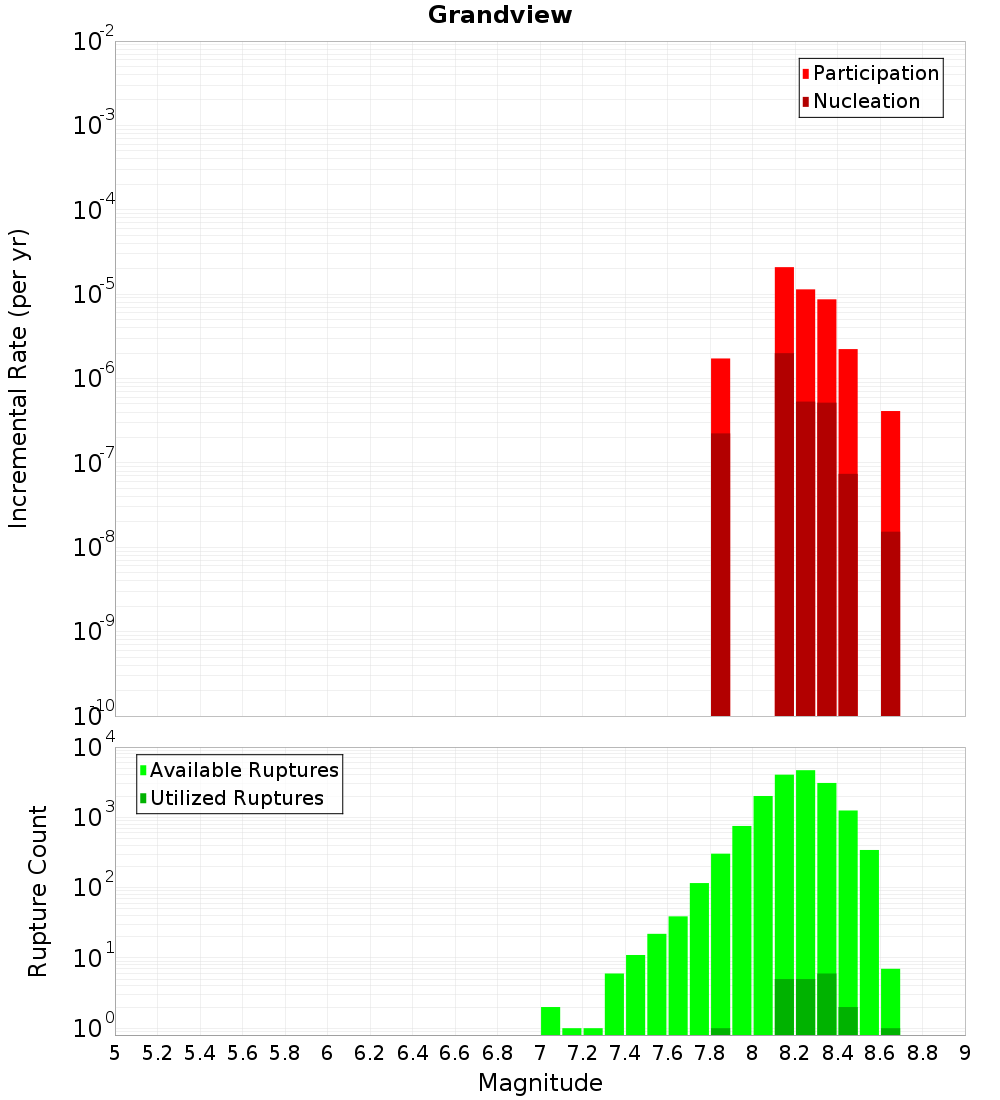 Grandview

Incremental Rate (per yr)

$10^{-2}$
$10^{-3}$
$10^{-4}$
$10^{-5}$
$10^{-6}$
$10^{-7}$
$10^{-8}$
$10^{-9}$
$10^{-10}$

Participation
Nucleation

Rupture Count

$10^{4}$
$10^{3}$
$10^{2}$
$10^{1}$
$10^{0}$

Available Ruptures
Utilized Ruptures

5 5.2 5.4 5.6 5.8 6 6.2 6.4 6.6 6.8 7 7.2 7.4 7.6 7.8 8 8.2 8.4 8.6 8.8 9

Magnitude